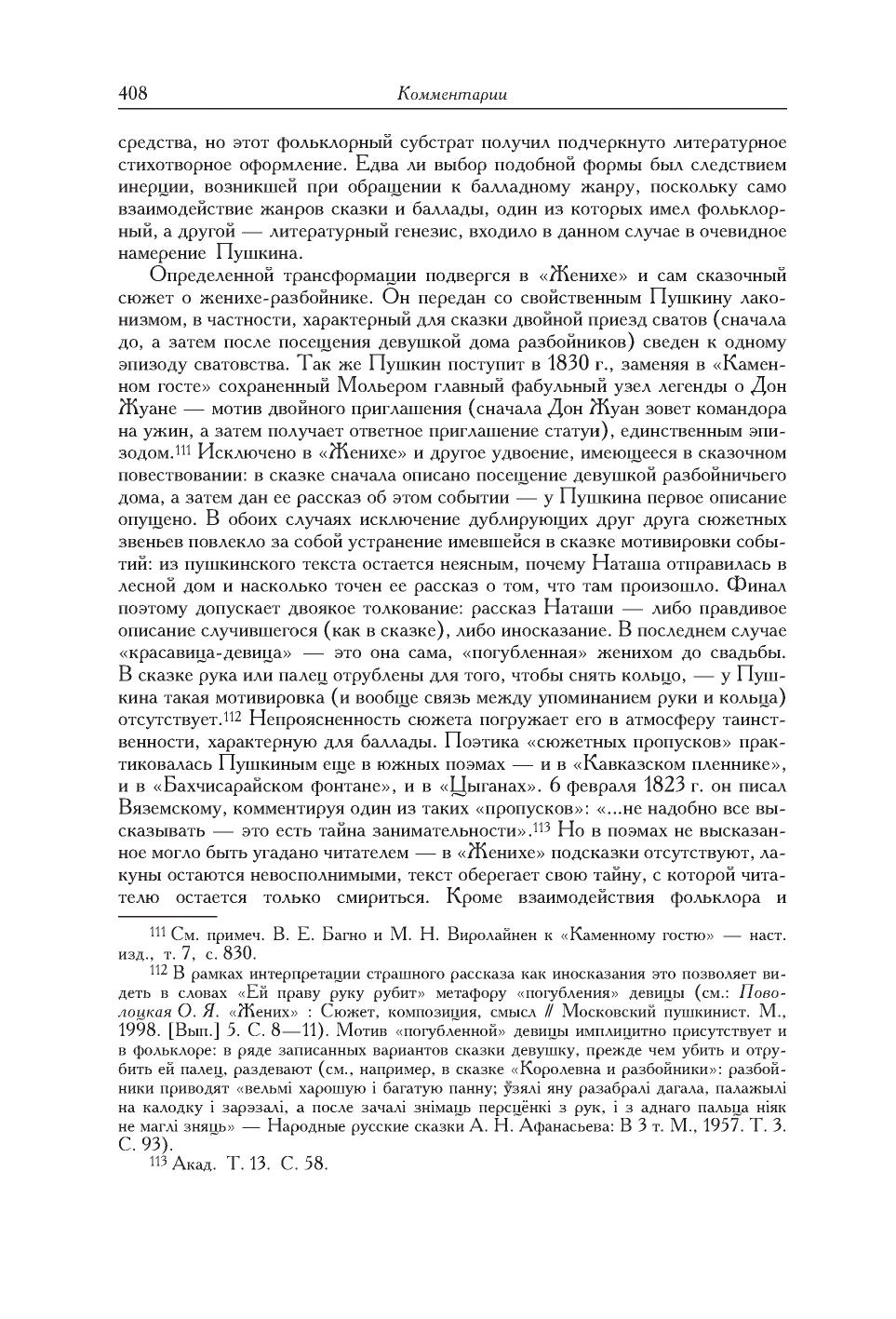 408 Комментарии

средства, но этот фольклорный субстрат получил подчеркнуто литературное стихотворное оформление. Едва ли выбор подобной формы был следствием инерции, возникшей при обращении к балладному жанру, поскольку само взаимодействие жанров сказки и баллады, один из которых имел фольклорный, а другой — литературный генезис, входило в данном случае в очевидное намерение Пушкина.

Определенной трансформации подвергся в «Женихе» и сам сказочный сюжет о женихе-разбойнике. Он передан со свойственным Пушкину лаконизмом, в частности, характерный для сказки двойной приезд сватов (сначала до, а затем после посещения девушкой дома разбойников) сведен к одному эпизоду сватовства. Так же Пушкин поступит в 1830 г., заменяя в «Каменном госте» сохраненный Мольером главный фабульный узел легенды о Дон Жуане — мотив двойного приглашения (сначала Дон Жуан зовет командора на ужин, а затем получает ответное приглашение статуи), единственным эпизодом.$^{111}$ Исключено в «Женихе» и другое удвоение, имеющееся в сказочном повествовании: в сказке сначала описано посещение девушкой разбойничьего дома, а затем дан ее рассказ об этом событии — у Пушкина первое описание опущено. В обоих случаях исключение дублирующих друг друга сюжетных звеньев повлекло за собой устранение имевшейся в сказке мотивировки событий: из пушкинского текста остается неясным, почему Наташа отправилась в лесной дом и насколько точен ее рассказ о том, что там произошло. Финал поэтому допускает двоякое толкование: рассказ Наташи — либо правдивое описание случившегося (как в сказке), либо иносказание. В последнем случае «красавица-девица» — это она сама, «погубленная» женихом до свадьбы. В сказке рука или палец отрублены для того, чтобы снять кольцо, — у Пушкина такая мотивировка (и вообще связь между упоминанием руки и кольца) отсутствует.$^{112}$ Непроясненность сюжета погружает его в атмосферу таинственности, характерную для баллады. Поэтика «сюжетных пропусков» практиковалась Пушкиным еще в южных поэмах — и в «Кавказском пленнике», и в «Бахчисарайском фонтане», и в «Цыганах». 6 февраля 1823 г. он писал Вяземскому, комментируя один из таких «пропусков»: «...не надобно все высказывать — это есть тайна занимательности».$^{113}$ Но в поэмах не высказанное могло быть угадано читателем — в «Женихе» подсказки отсутствуют, лакуны остаются невосполнимыми, текст оберегает свою тайну, с которой читателю остается только смириться. Кроме взаимодействия фольклора и

$^{111}$ См. примеч. В. Е. Багно и М. Н. Виролайнен к «Каменному гостю» — наст. изд., т. 7, с. 830.

$^{112}$ В рамках интерпретации страшного рассказа как иносказания это позволяет видеть в словах «Ей праву руку рубит» метафору «погубления» девицы (см.: Поволоцкая О. Я. «Жених» : Сюжет, композиция, смысл // Московский пушкинист. М., 1998. [Вып.] 5. С. 8—11). Мотив «погубленной» девицы имплицитно присутствует и в фольклоре: в ряде записанных вариантов сказки девушку, прежде чем убить и отрубить ей палец, раздевают (см., например, в сказке «Королевна и разбойники»: разбойники приводят «вельмі харошую і багатую панну; ўзялі яну разабралі дагала, палажылі на калодку і зарэзалі, а после зачалі знімаць персцёнкі з рук, і з аднаго пальца ніяк не маглі зняць» — Народные русские сказки А. Н. Афанасьева: В 3 т. М., 1957. Т. 3. С. 93).

$^{113}$ Акад. Т. 13. С. 58.